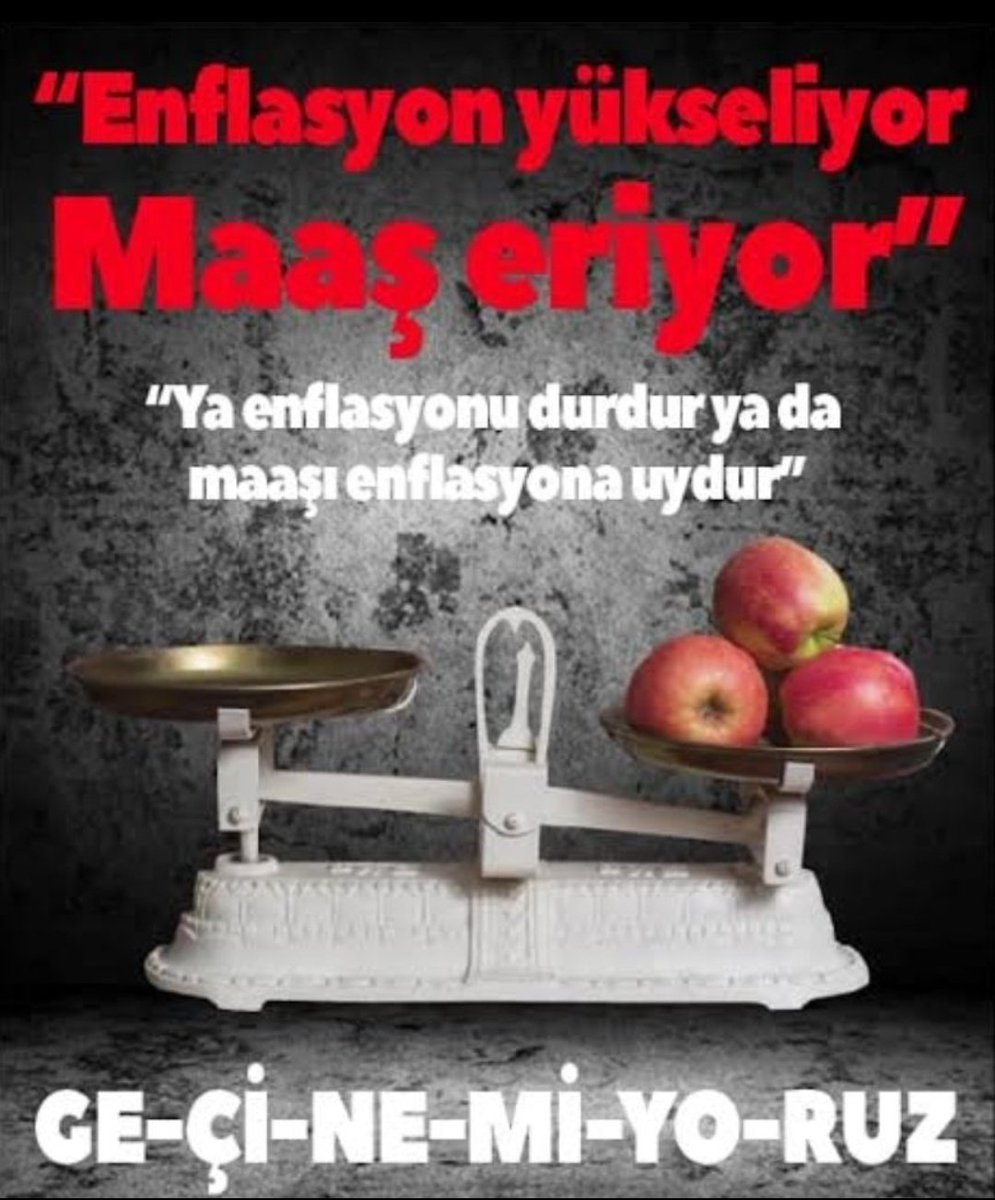 "Enflasyon yükseliyor Maaş eriyor"

"Ya enflasyonu durdur ya da maaşı enflasyona uydur"

GE-Çİ-NE-Mİ-YO-RUZ